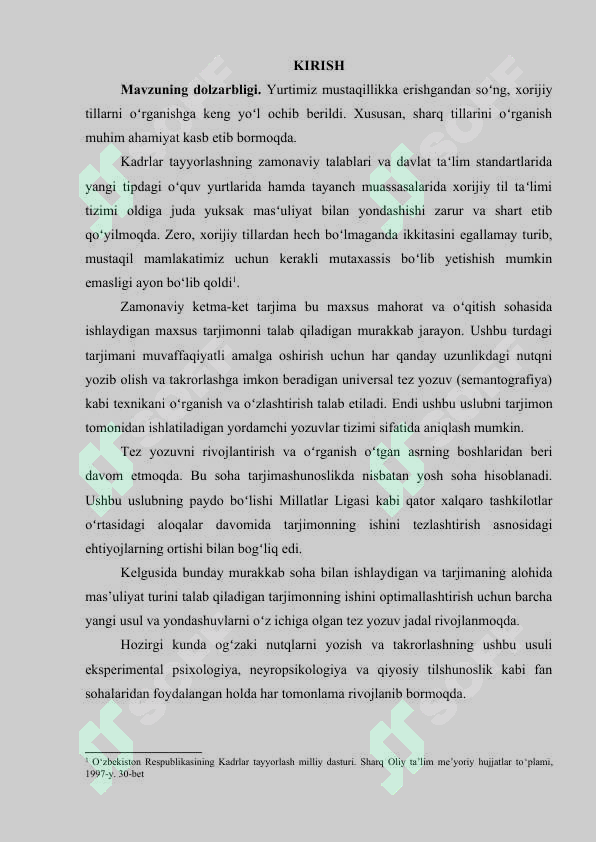 KIRISH

**Mavzuning dolzarbligi.** Yurtimiz mustaqillikka erishgandan so‘ng, xorijiy tillarni o‘rganishga keng yo‘l ochib berildi. Xususan, sharq tillarini o‘rganish muhim ahamiyat kasb etib bormoqda.

Kadrlar tayyorlashning zamonaviy talablari va davlat ta‘lim standartlarida yangi tipdagi o‘quv yurtlarida hamda tayanch muassasalarida xorijiy til ta‘limi tizimi oldiga juda yuksak mas‘uliyat bilan yondashishi zarur va shart etib qo‘yilmoqda. Zero, xorijiy tillardan hech bo‘lmaganda ikkitasini egallamay turib, mustaqil mamlakatimiz uchun kerakli mutaxassis bo‘lib yetishish mumkin emasligi ayon bo‘lib qoldi$^1$.

Zamonaviy ketma-ket tarjima bu maxsus mahorat va o‘qitish sohasida ishlaydigan maxsus tarjimonni talab qiladigan murakkab jarayon. Ushbu turdagi tarjimani muvaffaqiyatli amalga oshirish uchun har qanday uzunlikdagi nutqni yozib olish va takrorlashga imkon beradigan universal tez yozuv (semantografiya) kabi texnikani o‘rganish va o‘zlashtirish talab etiladi. Endi ushbu uslubni tarjimon tomonidan ishlatiladigan yordamchi yozuvlar tizimi sifatida aniqlash mumkin.

Tez yozuvni rivojlantirish va o‘rganish o‘tgan asrning boshlaridan beri davom etmoqda. Bu soha tarjimashunoslikda nisbatan yosh soha hisoblanadi. Ushbu uslubning paydo bo‘lishi Millatlar Ligasi kabi qator xalqaro tashkilotlar o‘rtasidagi aloqalar davomida tarjimonning ishini tezlashtirish asnosidagi ehtiyojlarning ortishi bilan bog‘liq edi.

Kelgusida bunday murakkab soha bilan ishlaydigan va tarjimaning alohida mas’uliyat turini talab qiladigan tarjimonning ishini optimallashtirish uchun barcha yangi usul va yondashuvlarni o‘z ichiga olgan tez yozuv jadal rivojlanmoqda.

Hozirgi kunda og‘zaki nutqlarni yozish va takrorlashning ushbu usuli eksperimental psixologiya, neyropsikologiya va qiyosiy tilshunoslik kabi fan sohalaridan foydalangan holda har tomonlama rivojlanib bormoqda.

$^1$ O‘zbekiston Respublikasining Kadrlar tayyorlash milliy dasturi. Sharq Oliy ta’lim me’yoriy hujjatlar to‘plami, 1997-y. 30-bet